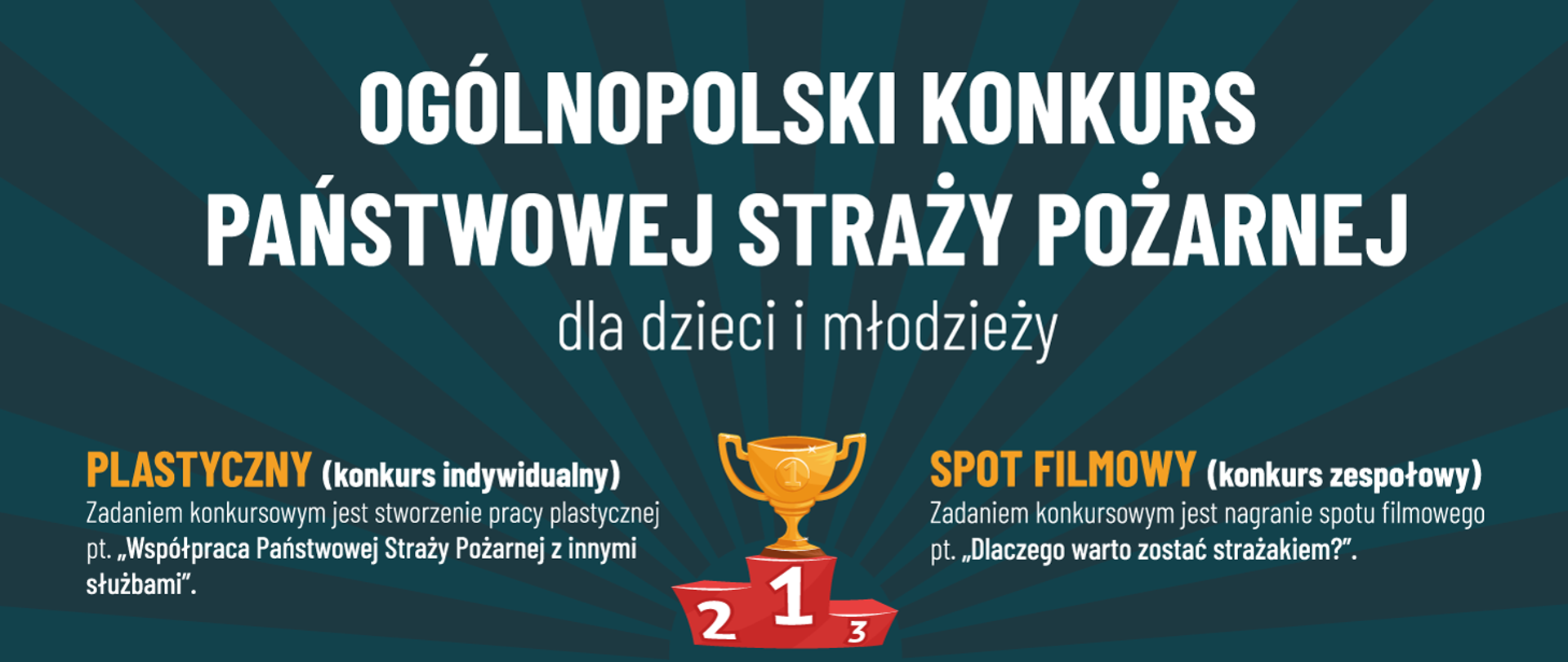 OGÓLNOPOLSKI KONKURS PAŃSTWOWEJ STRAŻY POŻARNEJ

dla dzieci i młodzieży

PLASTYCZNY (konkurs indywidualny)
Zadaniem konkursowym jest stworzenie pracy plastycznej pt. „Współpraca Państwowej Straży Pożarnej z innymi służbami”.

1

2 1 3

SPOT FILMOWY (konkurs zespołowy)
Zadaniem konkursowym jest nagranie spotu filmowego pt. „Dlaczego warto zostać strażakiem?”.